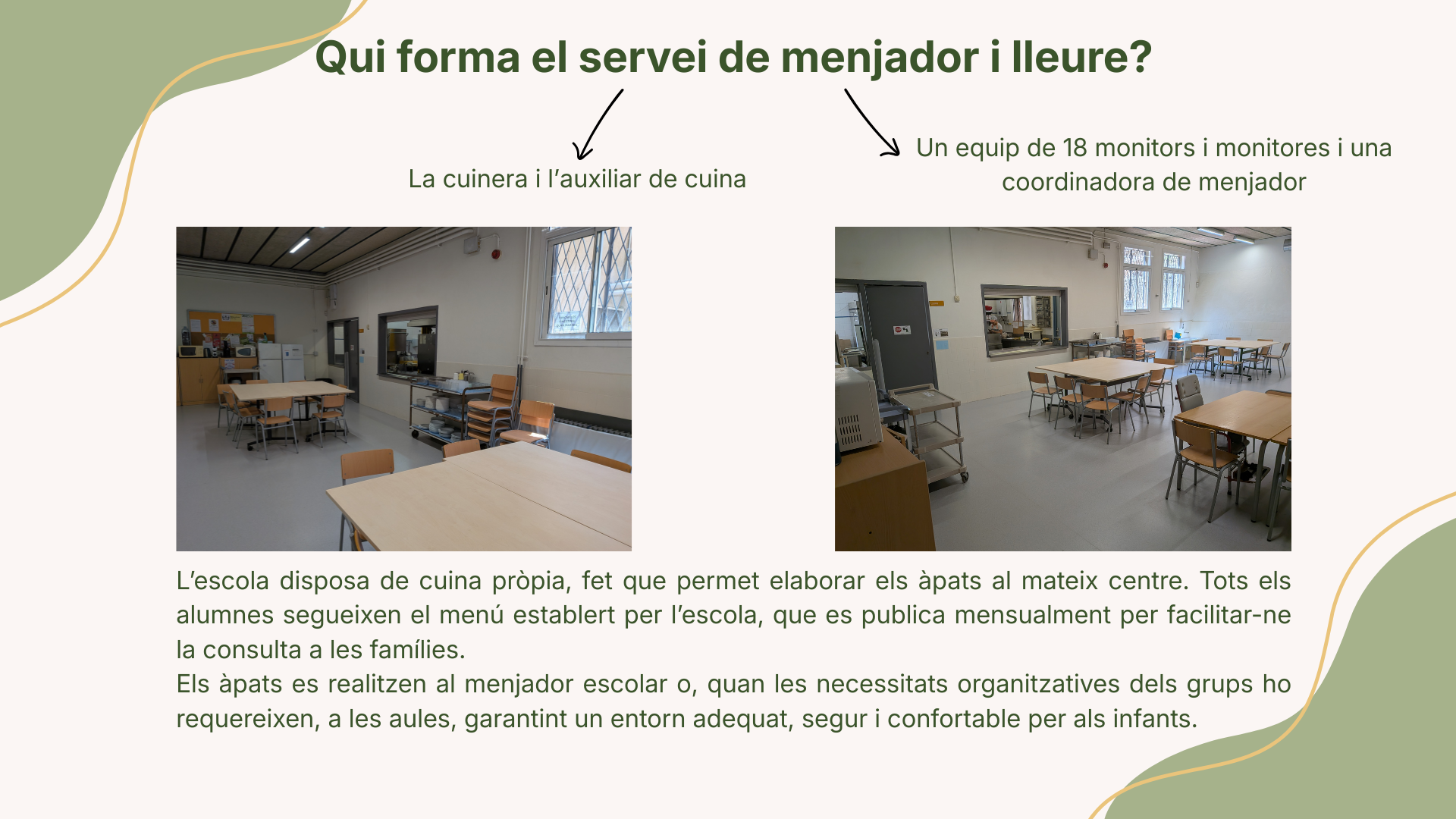 Qui forma el servei de menjador i lleure?

La cuinera i l'auxiliar de cuina

Un equip de 18 monitors i monitores i una coordinadora de menjador

L'escola disposa de cuina pròpia, fet que permet elaborar els àpats al mateix centre. Tots els alumnes segueixen el menú establert per l'escola, que es publica mensualment per facilitar-ne la consulta a les famílies.
Els àpats es realitzen al menjador escolar o, quan les necessitats organitzatives dels grups ho requereixen, a les aules, garantint un entorn adequat, segur i confortable per als infants.